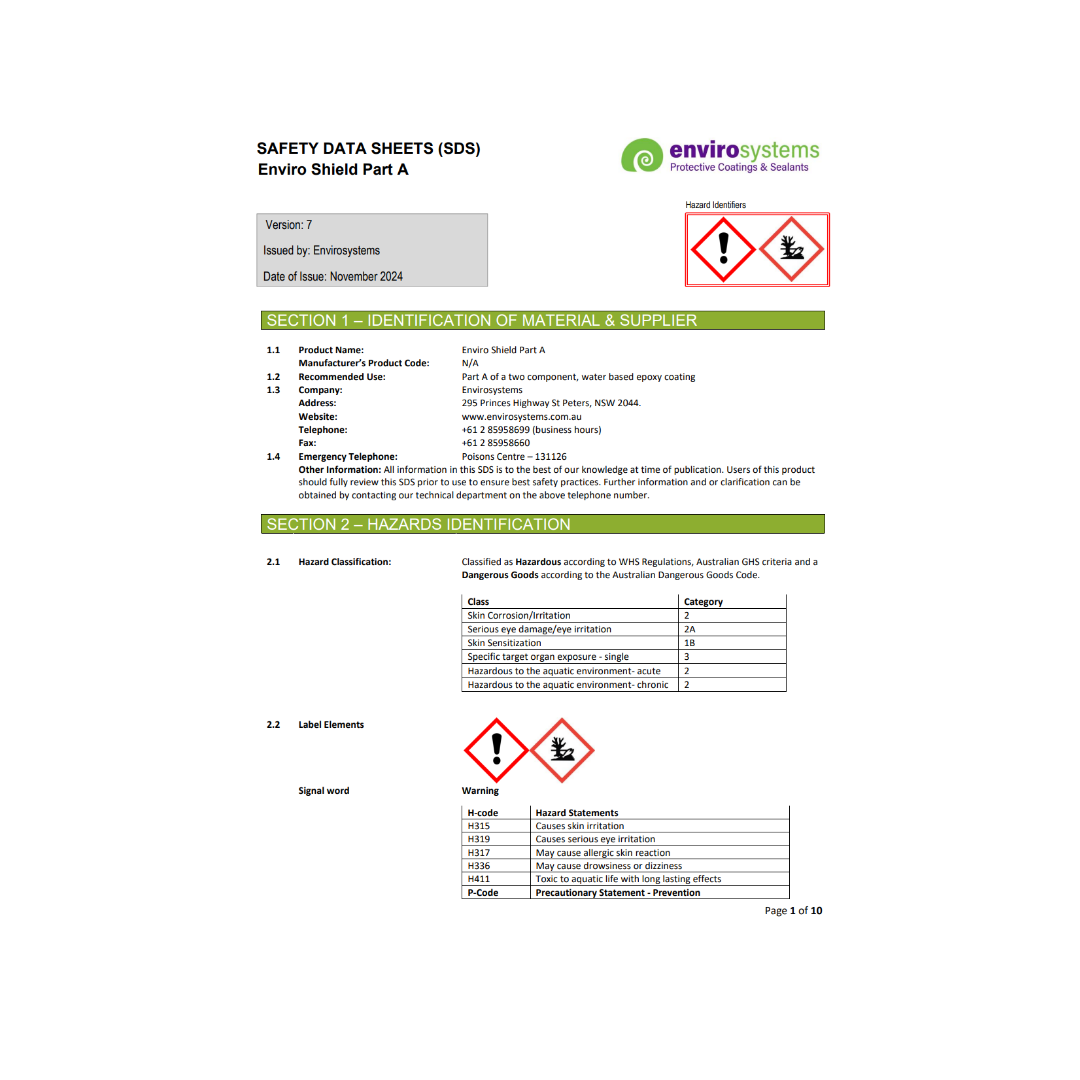 SAFETY DATA SHEETS (SDS)
Enviro Shield Part A

envirosystems
Protective Coatings & Sealants

Version: 7

Issued by: Envirosystems

Date of Issue: November 2024

Hazard Identifiers

SECTION 1 – IDENTIFICATION OF MATERIAL & SUPPLIER

1.1 Product Name: Enviro Shield Part A
Manufacturer's Product Code: N/A
1.2 Recommended Use: Part A of a two component, water based epoxy coating
1.3 Company: Envirosystems
Address: 295 Princes Highway St Peters, NSW 2044.
Website: www.envirosystems.com.au
Telephone: +61 2 85958699 (business hours)
Fax: +61 2 85958660
1.4 Emergency Telephone: Poisons Centre – 131126

Other Information: All information in this SDS is to the best of our knowledge at time of publication. Users of this product should fully review this SDS prior to use to ensure best safety practices. Further information and or clarification can be obtained by contacting our technical department on the above telephone number.

SECTION 2 – HAZARDS IDENTIFICATION

2.1 Hazard Classification: Classified as Hazardous according to WHS Regulations, Australian GHS criteria and a Dangerous Goods according to the Australian Dangerous Goods Code.

| Class | Category |
|---|---|
| Skin Corrosion/Irritation | 2 |
| Serious eye damage/eye irritation | 2A |
| Skin Sensitization | 1B |
| Specific target organ exposure - single | 3 |
| Hazardous to the aquatic environment- acute | 2 |
| Hazardous to the aquatic environment- chronic | 2 |

2.2 Label Elements

Signal word Warning

| H-code | Hazard Statements |
|---|---|
| H315 | Causes skin irritation |
| H319 | Causes serious eye irritation |
| H317 | May cause allergic skin reaction |
| H336 | May cause drowsiness or dizziness |
| H411 | Toxic to aquatic life with long lasting effects |
| P-Code | Precautionary Statement - Prevention |

Page 1 of 10